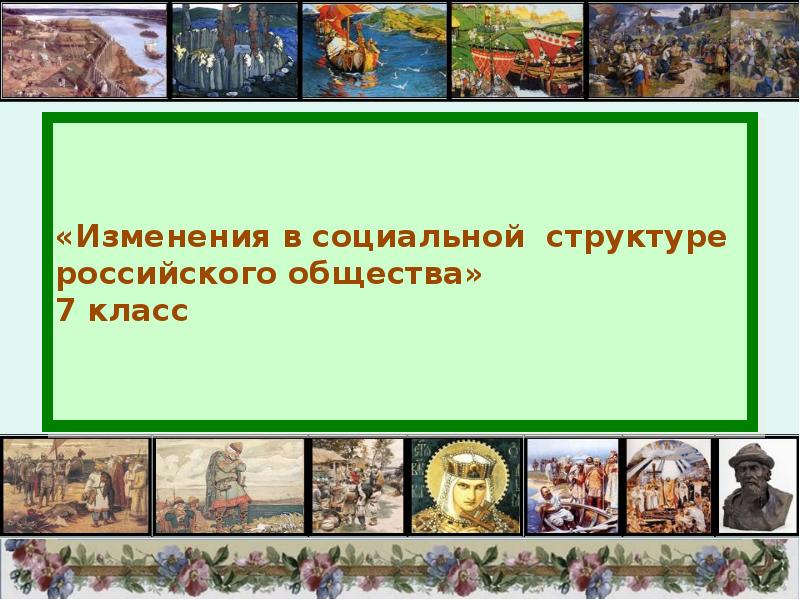 «Изменения в социальной структуре российского общества»
7 класс